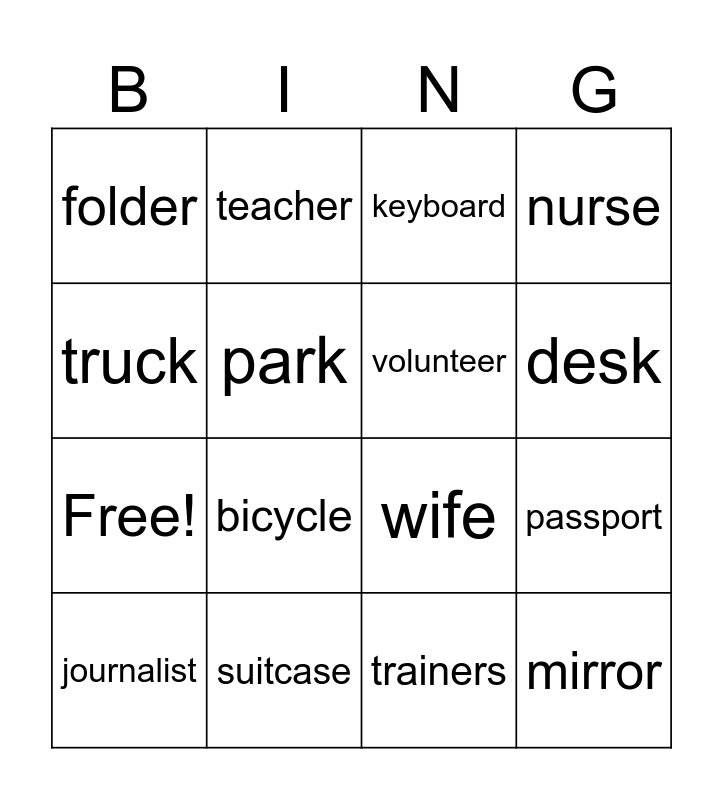 | B | I | N | G |
|---|---|---|---|
| folder | teacher | keyboard | nurse |
| truck | park | volunteer | desk |
| Free! | bicycle | wife | passport |
| journalist | suitcase | trainers | mirror |